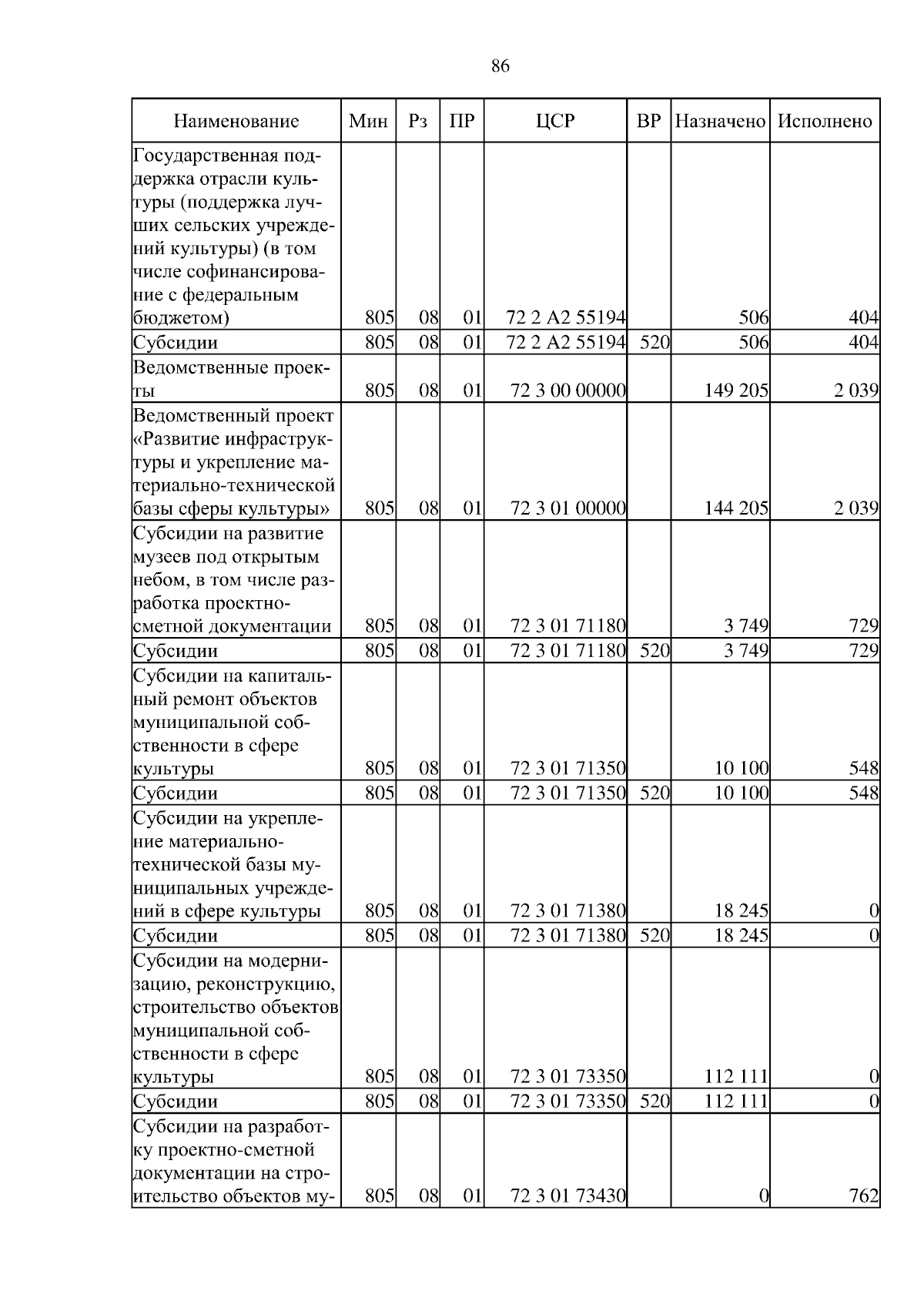 86

| Наименование | Мин | Рз | ПР | ЦСР | ВР | Назначено | Исполнено |
|---|---|---|---|---|---|---|---|
| Государственная поддержка отрасли культуры (поддержка лучших сельских учреждений культуры) (в том числе софинансирование с федеральным бюджетом) | 805 | 08 | 01 | 72 2 A2 55194 | | 506 | 404 |
| Субсидии | 805 | 08 | 01 | 72 2 A2 55194 | 520 | 506 | 404 |
| Ведомственные проекты | 805 | 08 | 01 | 72 3 00 00000 | | 149 205 | 2 039 |
| Ведомственный проект «Развитие инфраструктуры и укрепление материально-технической базы сферы культуры» | 805 | 08 | 01 | 72 3 01 00000 | | 144 205 | 2 039 |
| Субсидии на развитие музеев под открытым небом, в том числе разработка проектно-сметной документации | 805 | 08 | 01 | 72 3 01 71180 | | 3 749 | 729 |
| Субсидии | 805 | 08 | 01 | 72 3 01 71180 | 520 | 3 749 | 729 |
| Субсидии на капитальный ремонт объектов муниципальной собственности в сфере культуры | 805 | 08 | 01 | 72 3 01 71350 | | 10 100 | 548 |
| Субсидии | 805 | 08 | 01 | 72 3 01 71350 | 520 | 10 100 | 548 |
| Субсидии на укрепление материально-технической базы муниципальных учреждений в сфере культуры | 805 | 08 | 01 | 72 3 01 71380 | | 18 245 | 0 |
| Субсидии | 805 | 08 | 01 | 72 3 01 71380 | 520 | 18 245 | 0 |
| Субсидии на модернизацию, реконструкцию, строительство объектов муниципальной собственности в сфере культуры | 805 | 08 | 01 | 72 3 01 73350 | | 112 111 | 0 |
| Субсидии | 805 | 08 | 01 | 72 3 01 73350 | 520 | 112 111 | 0 |
| Субсидии на разработку проектно-сметной документации на строительство объектов му- | 805 | 08 | 01 | 72 3 01 73430 | | 0 | 762 |